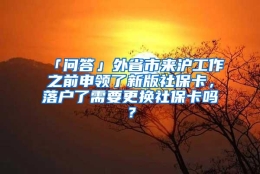 「问答」外省市来沪工作之前申领了新版社保卡，落户了需要更换社保卡吗？